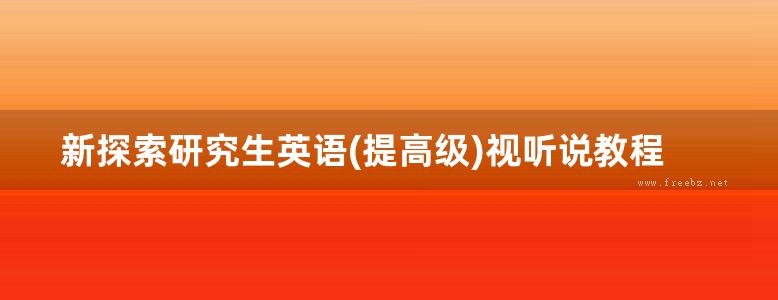 新探索研究生英语(提高级)视听说教程

www.freebz.net